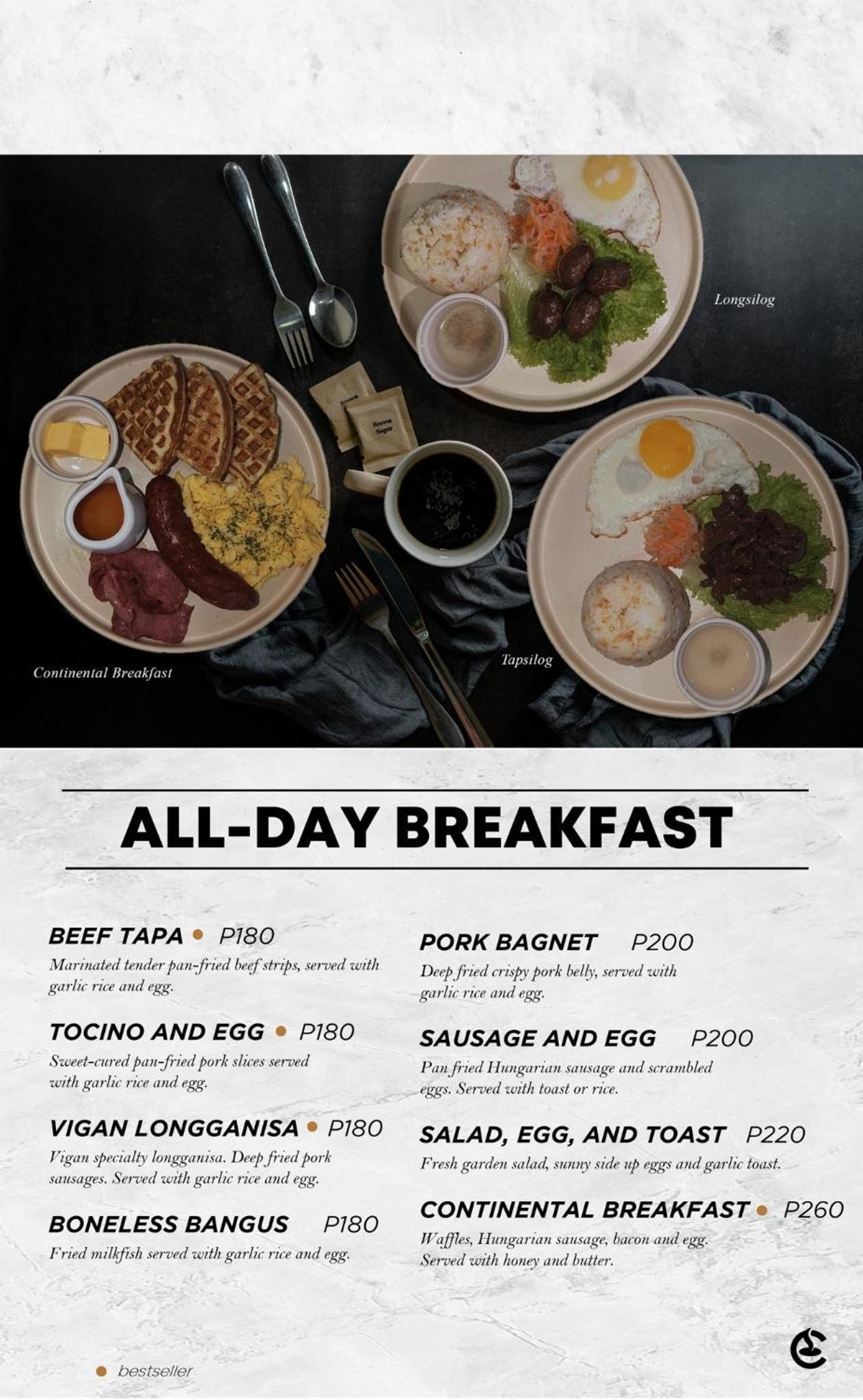 Longsilog

Continental Breakfast

Tapsilog

ALL-DAY BREAKFAST

BEEF TAPA • P180
Marinated tender pan-fried beef strips, served with garlic rice and egg.

TOCINO AND EGG • P180
Sweet-cured pan-fried pork slices served with garlic rice and egg.

VIGAN LONGGANISA • P180
Vigan specialty longganisa. Deep fried pork sausages. Served with garlic rice and egg.

BONELESS BANGUS P180
Fried milkfish served with garlic rice and egg.

PORK BAGNET P200
Deep fried crispy pork belly, served with garlic rice and egg.

SAUSAGE AND EGG P200
Pan fried Hungarian sausage and scrambled eggs. Served with toast or rice.

SALAD, EGG, AND TOAST P220
Fresh garden salad, sunny side up eggs and garlic toast.

CONTINENTAL BREAKFAST • P260
Waffles, Hungarian sausage, bacon and egg. Served with honey and butter.

• bestseller